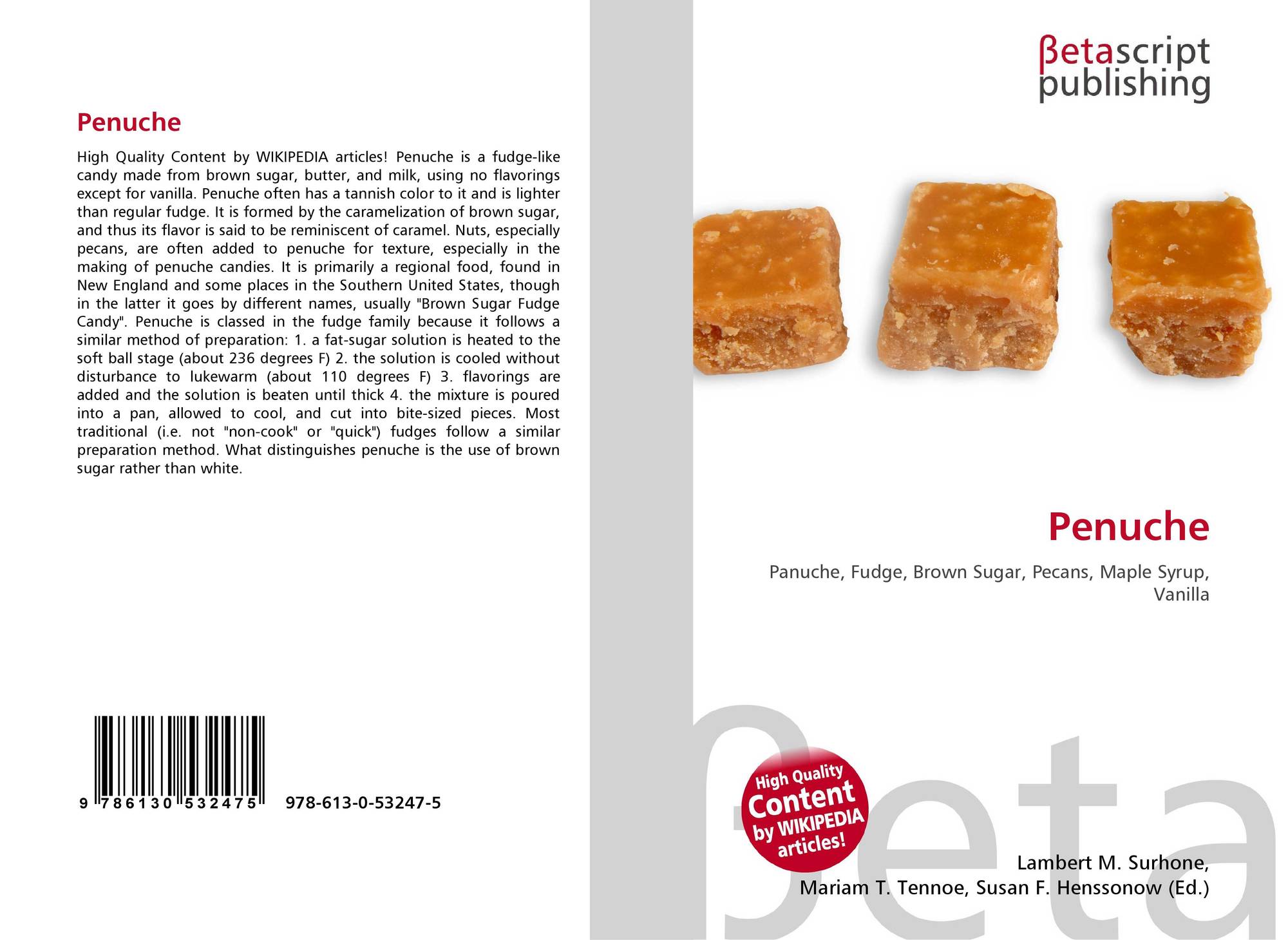 Penuche

High Quality Content by WIKIPEDIA articles! Penuche is a fudge-like candy made from brown sugar, butter, and milk, using no flavorings except for vanilla. Penuche often has a tannish color to it and is lighter than regular fudge. It is formed by the caramelization of brown sugar, and thus its flavor is said to be reminiscent of caramel. Nuts, especially pecans, are often added to penuche for texture, especially in the making of penuche candies. It is primarily a regional food, found in New England and some places in the Southern United States, though in the latter it goes by different names, usually "Brown Sugar Fudge Candy". Penuche is classed in the fudge family because it follows a similar method of preparation: 1. a fat-sugar solution is heated to the soft ball stage (about 236 degrees F) 2. the solution is cooled without disturbance to lukewarm (about 110 degrees F) 3. flavorings are added and the solution is beaten until thick 4. the mixture is poured into a pan, allowed to cool, and cut into bite-sized pieces. Most traditional (i.e. not "non-cook" or "quick") fudges follow a similar preparation method. What distinguishes penuche is the use of brown sugar rather than white.

9 786130 532475 978-613-0-53247-5

βetascript
publishing

Penuche

Panuche, Fudge, Brown Sugar, Pecans, Maple Syrup, Vanilla

High Quality
Content
by WIKIPEDIA
articles!

Lambert M. Surhone,
Mariam T. Tennoe, Susan F. Henssonow (Ed.)

βeta